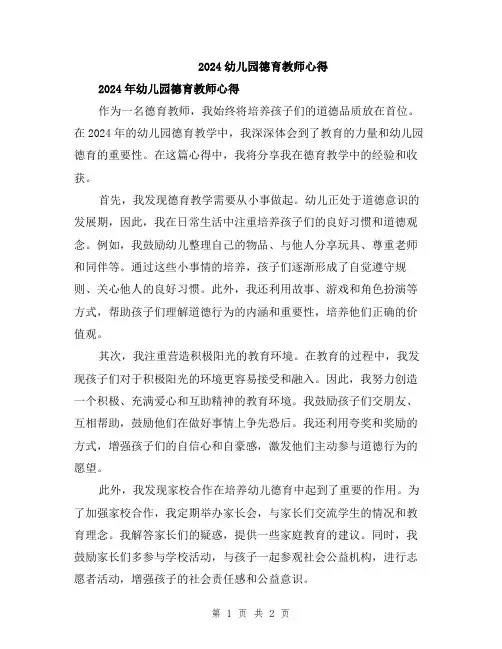 2024幼儿园德育教师心得

2024年幼儿园德育教师心得

作为一名德育教师，我始终将培养孩子们的道德品质放在首位。在2024年的幼儿园德育教学中，我深深体会到了教育的力量和幼儿园德育的重要性。在这篇心得中，我将分享我在德育教学中的经验和收获。

首先，我发现德育教学需要从小事做起。幼儿正处于道德意识的发展期，因此，我在日常生活中注重培养孩子们的良好习惯和道德观念。例如，我鼓励幼儿整理自己的物品、与他人分享玩具、尊重老师和同伴等。通过这些小事情的培养，孩子们逐渐形成了自觉遵守规则、关心他人的良好习惯。此外，我还利用故事、游戏和角色扮演等方式，帮助孩子们理解道德行为的内涵和重要性，培养他们正确的价值观。

其次，我注重营造积极阳光的教育环境。在教育的过程中，我发现孩子们对于积极阳光的环境更容易接受和融入。因此，我努力创造一个积极、充满爱心和互助精神的教育环境。我鼓励孩子们交朋友、互相帮助，鼓励他们在做好事情上争先恐后。我还利用夸奖和奖励的方式，增强孩子们的自信心和自豪感，激发他们主动参与道德行为的愿望。

此外，我发现家校合作在培养幼儿德育中起到了重要的作用。为了加强家校合作，我定期举办家长会，与家长们交流学生的情况和教育理念。我解答家长们的疑惑，提供一些家庭教育的建议。同时，我鼓励家长们多参与学校活动，与孩子一起参观社会公益机构，进行志愿者活动，增强孩子的社会责任感和公益意识。

第 1 页 共 2 页